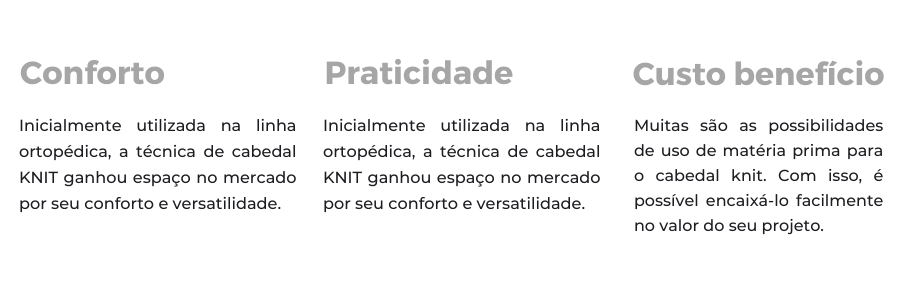 Conforto

Inicialmente utilizada na linha ortopédica, a técnica de cabedal KNIT ganhou espaço no mercado por seu conforto e versatilidade.

Praticidade

Inicialmente utilizada na linha ortopédica, a técnica de cabedal KNIT ganhou espaço no mercado por seu conforto e versatilidade.

Custo benefício

Muitas são as possibilidades de uso de matéria prima para o cabedal knit. Com isso, é possível encaixá-lo facilmente no valor do seu projeto.